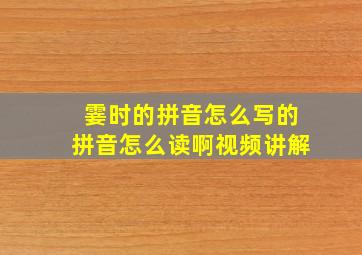 霎时的拼音怎么写的
拼音怎么读啊视频讲解